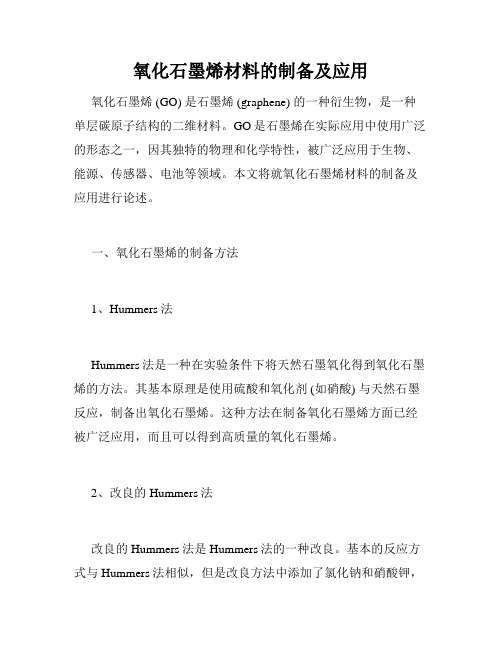 氧化石墨烯材料的制备及应用

氧化石墨烯 (GO) 是石墨烯 (graphene) 的一种衍生物，是一种单层碳原子结构的二维材料。GO 是石墨烯在实际应用中使用广泛的形态之一，因其独特的物理和化学特性，被广泛应用于生物、能源、传感器、电池等领域。本文将就氧化石墨烯材料的制备及应用进行论述。

一、氧化石墨烯的制备方法

1、Hummers 法

Hummers 法是一种在实验条件下将天然石墨氧化得到氧化石墨烯的方法。其基本原理是使用硫酸和氧化剂 (如硝酸) 与天然石墨反应，制备出氧化石墨烯。这种方法在制备氧化石墨烯方面已经被广泛应用，而且可以得到高质量的氧化石墨烯。

2、改良的 Hummers 法

改良的 Hummers 法是 Hummers 法的一种改良。基本的反应方式与 Hummers 法相似，但是改良方法中添加了氯化钠和硝酸钾，